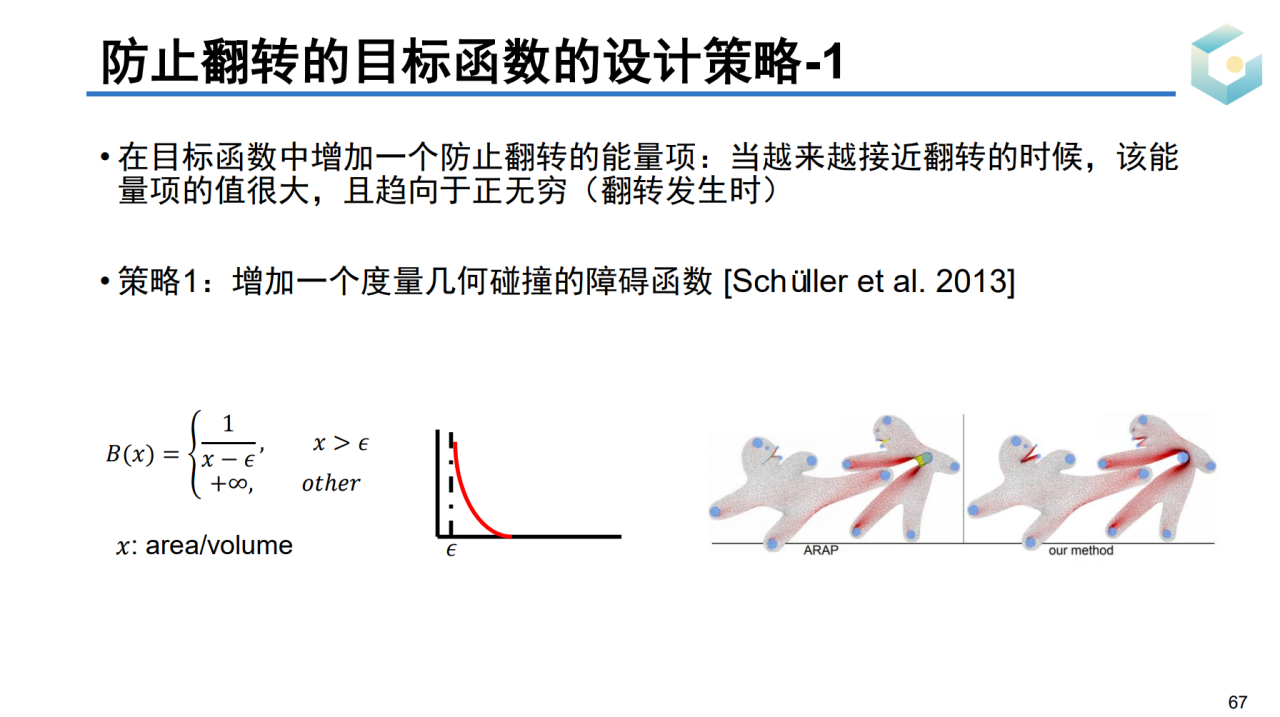 防止翻转的目标函数的设计策略-1

• 在目标函数中增加一个防止翻转的能量项：当越来越接近翻转的时候，该能量项的值很大，且趋向于正无穷（翻转发生时）

• 策略1：增加一个度量几何碰撞的障碍函数 [Schüller et al. 2013]

$B(x) = \begin{cases} \frac{1}{x-\epsilon}, & x > \epsilon \\ +\infty, & other \end{cases}$

$x$: area/volume

$\epsilon$

ARAP

our method

67